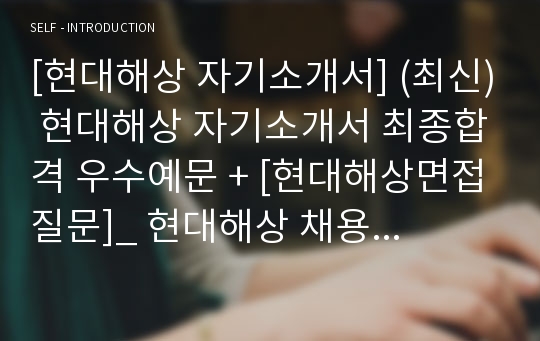 SELF - INTRODUCTION

[현대해상 자기소개서] (최신) 현대해상 자기소개서 최종합격 우수예문 + [현대해상면접질문]_ 현대해상 채용...